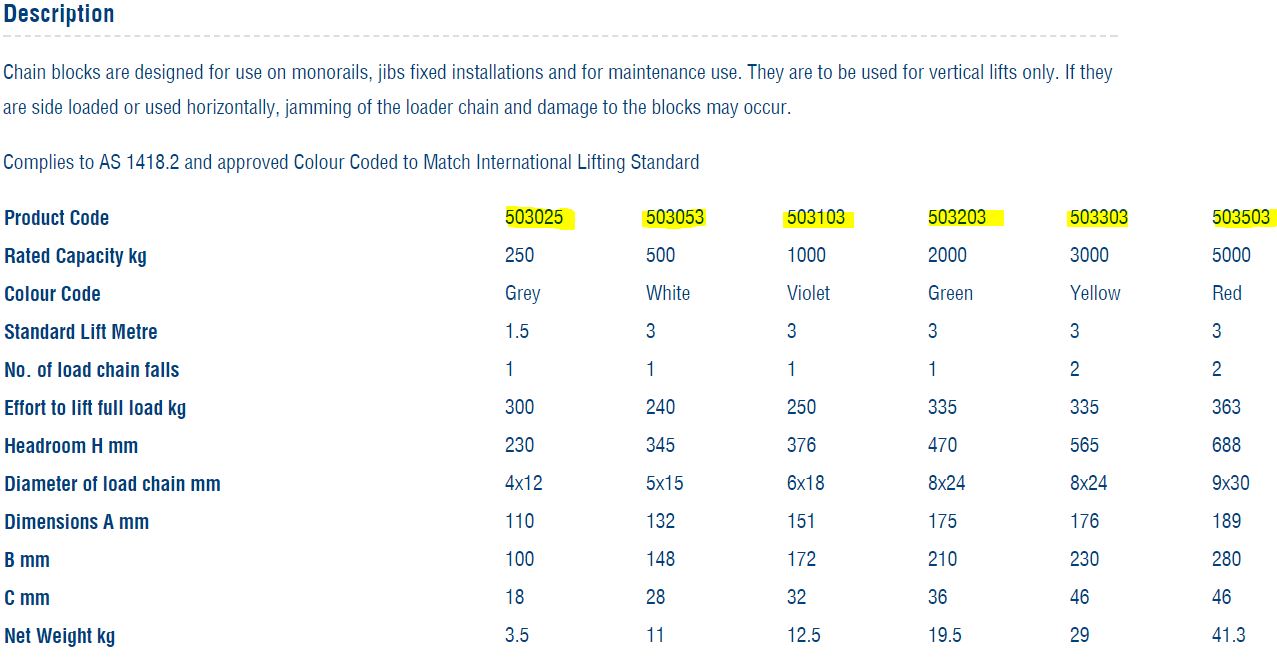 Description

Chain blocks are designed for use on monorails, jibs fixed installations and for maintenance use. They are to be used for vertical lifts only. If they are side loaded or used horizontally, jamming of the loader chain and damage to the blocks may occur.

Complies to AS 1418.2 and approved Colour Coded to Match International Lifting Standard

| Product Code | 503025 | 503053 | 503103 | 503203 | 503303 | 503503 |
|---|---|---|---|---|---|---|
| Rated Capacity kg | 250 | 500 | 1000 | 2000 | 3000 | 5000 |
| Colour Code | Grey | White | Violet | Green | Yellow | Red |
| Standard Lift Metre | 1.5 | 3 | 3 | 3 | 3 | 3 |
| No. of load chain falls | 1 | 1 | 1 | 1 | 2 | 2 |
| Effort to lift full load kg | 300 | 240 | 250 | 335 | 335 | 363 |
| Headroom H mm | 230 | 345 | 376 | 470 | 565 | 688 |
| Diameter of load chain mm | 4x12 | 5x15 | 6x18 | 8x24 | 8x24 | 9x30 |
| Dimensions A mm | 110 | 132 | 151 | 175 | 176 | 189 |
| B mm | 100 | 148 | 172 | 210 | 230 | 280 |
| C mm | 18 | 28 | 32 | 36 | 46 | 46 |
| Net Weight kg | 3.5 | 11 | 12.5 | 19.5 | 29 | 41.3 |